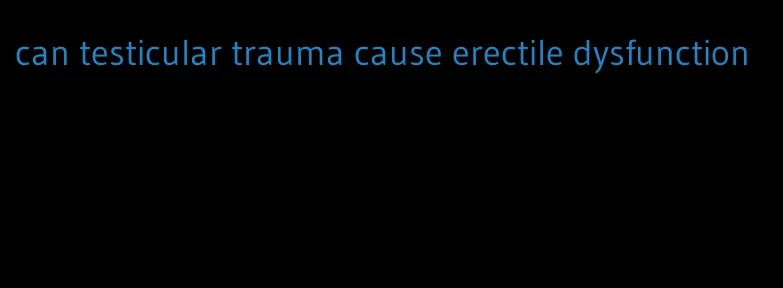 can testicular trauma cause erectile dysfunction